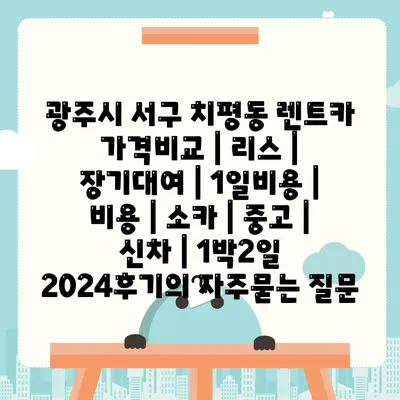 광주시 서구 치평동 렌트카 가격비교 | 리스 | 장기대여 | 1일비용 | 비용 | 소카 | 중고 | 신차 | 1박2일 2024후기의 자주묻는 질문